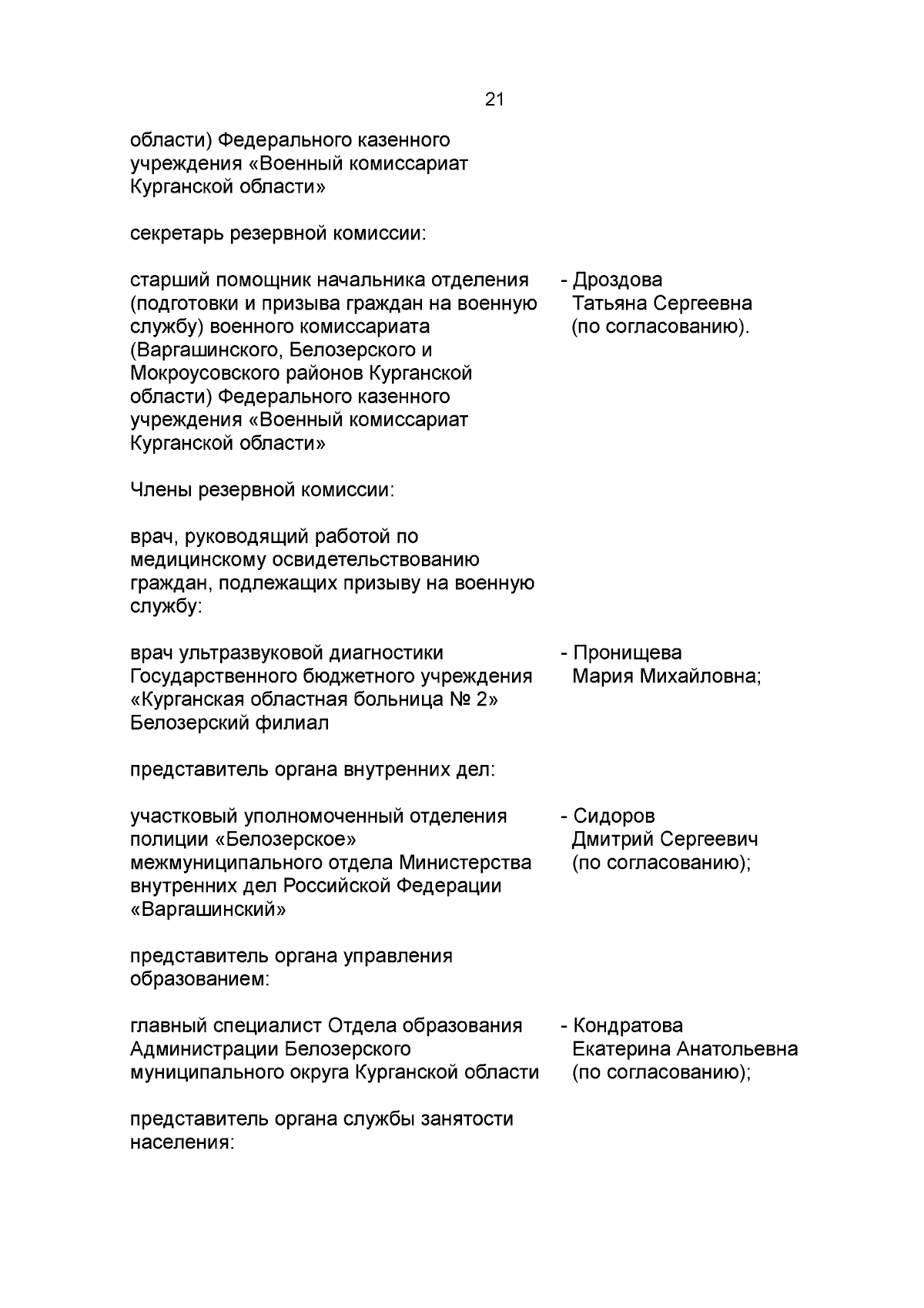 21

области) Федерального казенного учреждения «Военный комиссариат Курганской области»

секретарь резервной комиссии:

старший помощник начальника отделения (подготовки и призыва граждан на военную службу) военного комиссариата (Варгашинского, Белозерского и Мокроусовского районов Курганской области) Федерального казенного учреждения «Военный комиссариат Курганской области»

- Дроздова Татьяна Сергеевна (по согласованию).

Члены резервной комиссии:

врач, руководящий работой по медицинскому освидетельствованию граждан, подлежащих призыву на военную службу:

врач ультразвуковой диагностики Государственного бюджетного учреждения «Курганская областная больница № 2» Белозерский филиал

- Пронищева Мария Михайловна;

представитель органа внутренних дел:

участковый уполномоченный отделения полиции «Белозерское» межмуниципального отдела Министерства внутренних дел Российской Федерации «Варгашинский»

- Сидоров Дмитрий Сергеевич (по согласованию);

представитель органа управления образованием:

главный специалист Отдела образования Администрации Белозерского муниципального округа Курганской области

- Кондратова Екатерина Анатольевна (по согласованию);

представитель органа службы занятости населения: